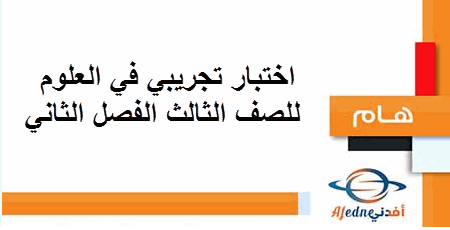 اختبار تجريبي في العلوم للصف الثالث الفصل الثاني

هـام

Afedne أفدني